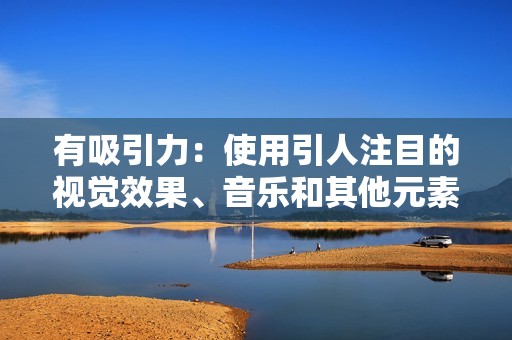 有吸引力：使用引人注目的视觉效果、音乐和其他元素